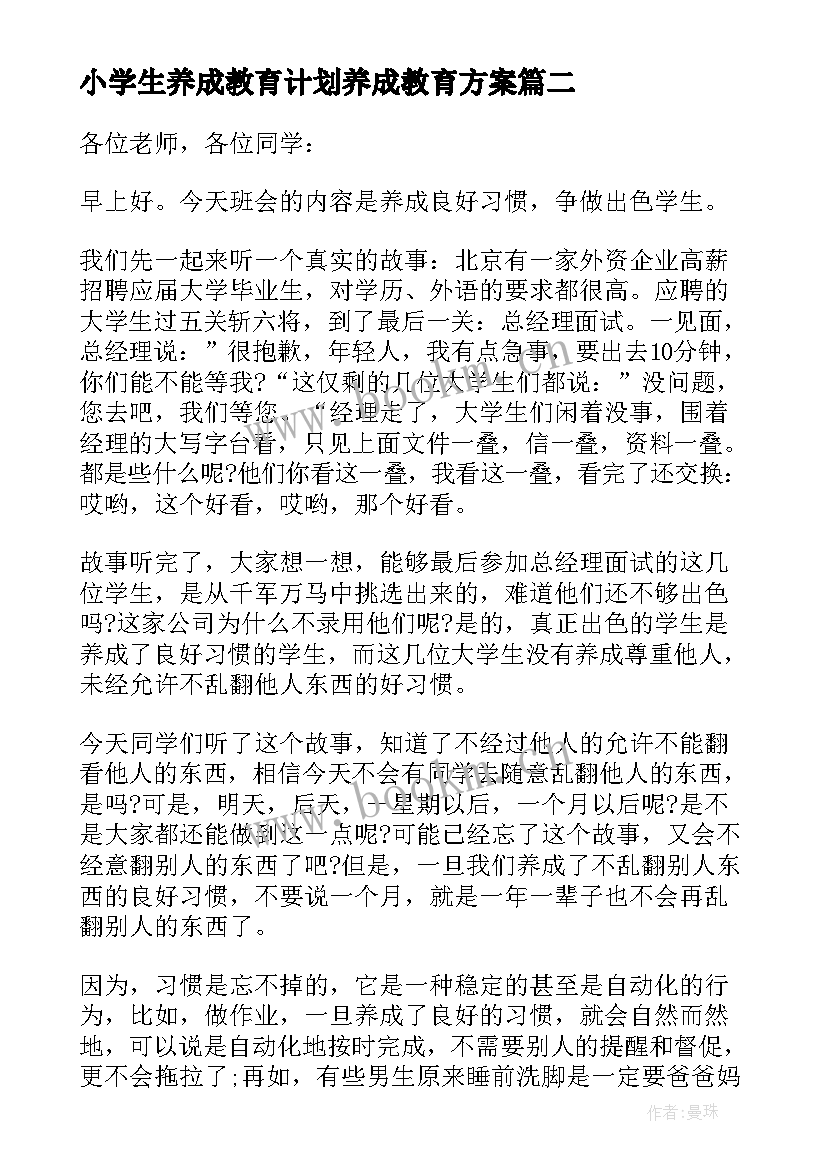 小学生养成教育计划养成教育方案篇二

各位老师，各位同学：

早上好。今天班会的内容是养成良好习惯，争做出色学生。

我们先一起来听一个真实的故事：北京有一家外资企业高薪招聘应届大学毕业生，对学历、外语的要求都很高。应聘的大学生过五关斩六将，到了最后一关：总经理面试。一见面，总经理说：”很抱歉，年轻人，我有点急事，要出去10分钟，你们能不能等我?“这仅剩的几位大学生们都说：”没问题，您去吧，我们等您。“经理走了，大学生们闲着没事，围着经理的大写字台看，只见上面文件一叠，信一叠，资料一叠。都是些什么呢?他们你看这一叠，我看这一叠，看完了还交换：哎哟，这个好看，哎哟，那个好看。

故事听完了，大家想一想，能够最后参加总经理面试的这几位学生，是从千军万马中挑选出来的，难道他们还不够出色吗?这家公司为什么不录用他们呢?是的，真正出色的学生是养成了良好习惯的学生，而这几位大学生没有养成尊重他人，未经允许不乱翻他人东西的好习惯。

今天同学们听了这个故事，知道了不经过他人的允许不能翻看他人的东西，相信今天不会有同学去随意乱翻他人的东西，是吗?可是，明天，后天，一星期以后，一个月以后呢?是不是大家都还能做到这一点呢?可能已经忘了这个故事，又会不经意翻别人的东西了吧?但是，一旦我们养成了不乱翻别人东西的良好习惯，不要说一个月，就是一年一辈子也不会再乱翻别人的东西了。

因为，习惯是忘不掉的，它是一种稳定的甚至是自动化的行为，比如，做作业，一旦养成了良好的习惯，就会自然而然地，可以说是自动化地按时完成，不需要别人的提醒和督促，更不会拖拉了;再如，有些男生原来睡前洗脚是一定要爸爸妈

作者：曼珠